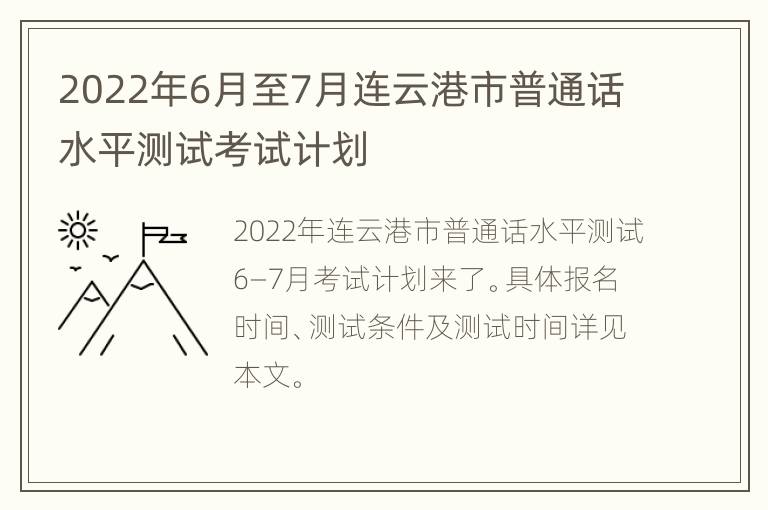 2022年6月至7月连云港市普通话水平测试考试计划

2022年连云港市普通话水平测试6–7月考试计划来了。具体报名时间、测试条件及测试时间详见本文。